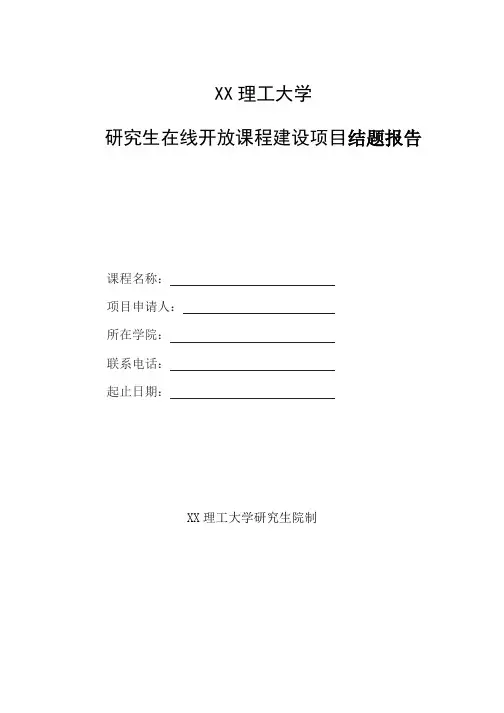 XX 理工大学

研究生在线开放课程建设项目结题报告

课程名称：

项目申请人：

所在学院：

联系电话：

起止日期：

XX 理工大学研究生院制